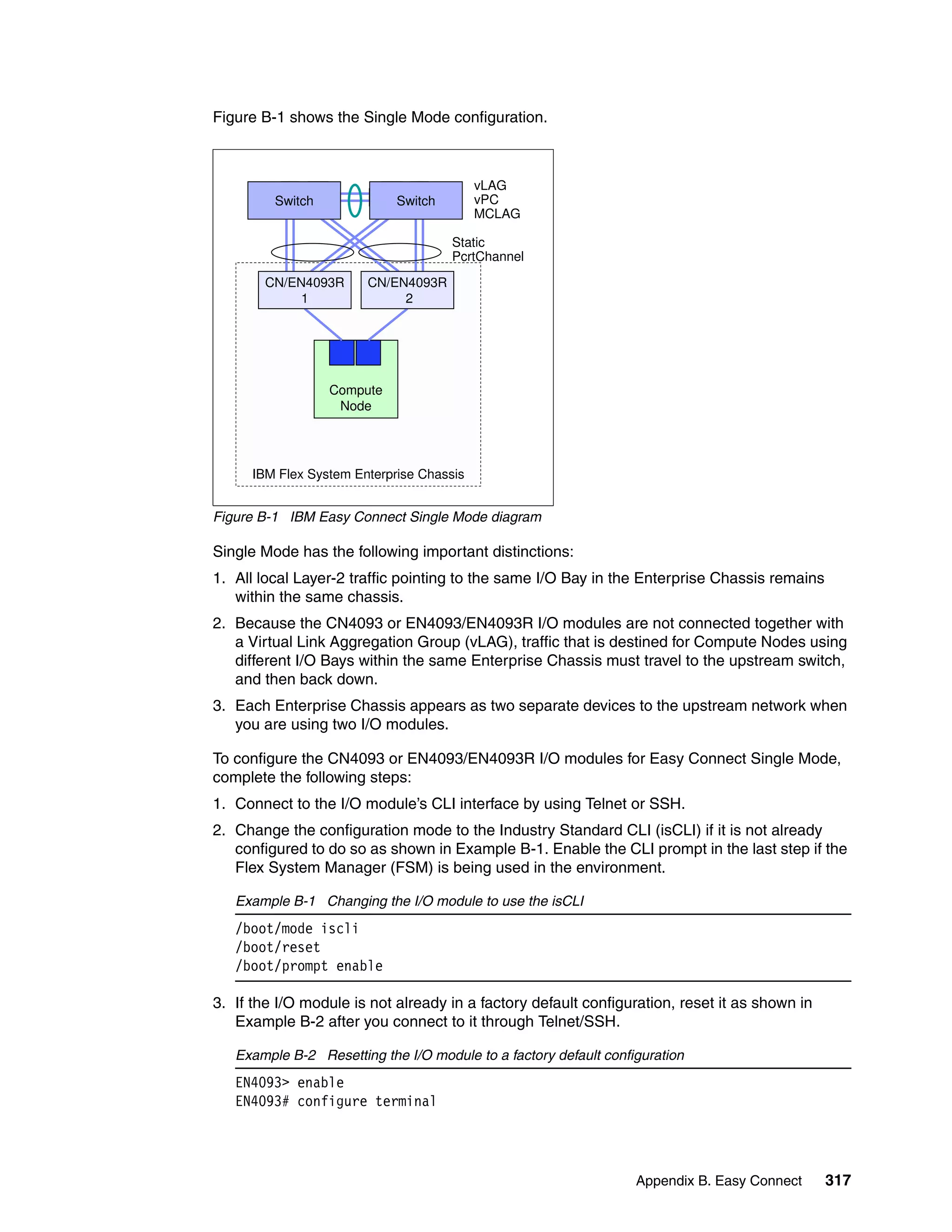 Figure B-1 shows the Single Mode configuration.

Switch
Switch
vLAG
vPC
MCLAG
Static
PcrtChannel
CN/EN4093R
1
CN/EN4093R
2
Compute
Node
IBM Flex System Enterprise Chassis

Figure B-1 IBM Easy Connect Single Mode diagram

Single Mode has the following important distinctions:

1. All local Layer-2 traffic pointing to the same I/O Bay in the Enterprise Chassis remains within the same chassis.

2. Because the CN4093 or EN4093/EN4093R I/O modules are not connected together with a Virtual Link Aggregation Group (vLAG), traffic that is destined for Compute Nodes using different I/O Bays within the same Enterprise Chassis must travel to the upstream switch, and then back down.

3. Each Enterprise Chassis appears as two separate devices to the upstream network when you are using two I/O modules.

To configure the CN4093 or EN4093/EN4093R I/O modules for Easy Connect Single Mode, complete the following steps:

1. Connect to the I/O module's CLI interface by using Telnet or SSH.

2. Change the configuration mode to the Industry Standard CLI (isCLI) if it is not already configured to do so as shown in Example B-1. Enable the CLI prompt in the last step if the Flex System Manager (FSM) is being used in the environment.

Example B-1 Changing the I/O module to use the isCLI

/boot/mode iscli
/boot/reset
/boot/prompt enable

3. If the I/O module is not already in a factory default configuration, reset it as shown in Example B-2 after you connect to it through Telnet/SSH.

Example B-2 Resetting the I/O module to a factory default configuration

EN4093> enable
EN4093# configure terminal

Appendix B. Easy Connect 317